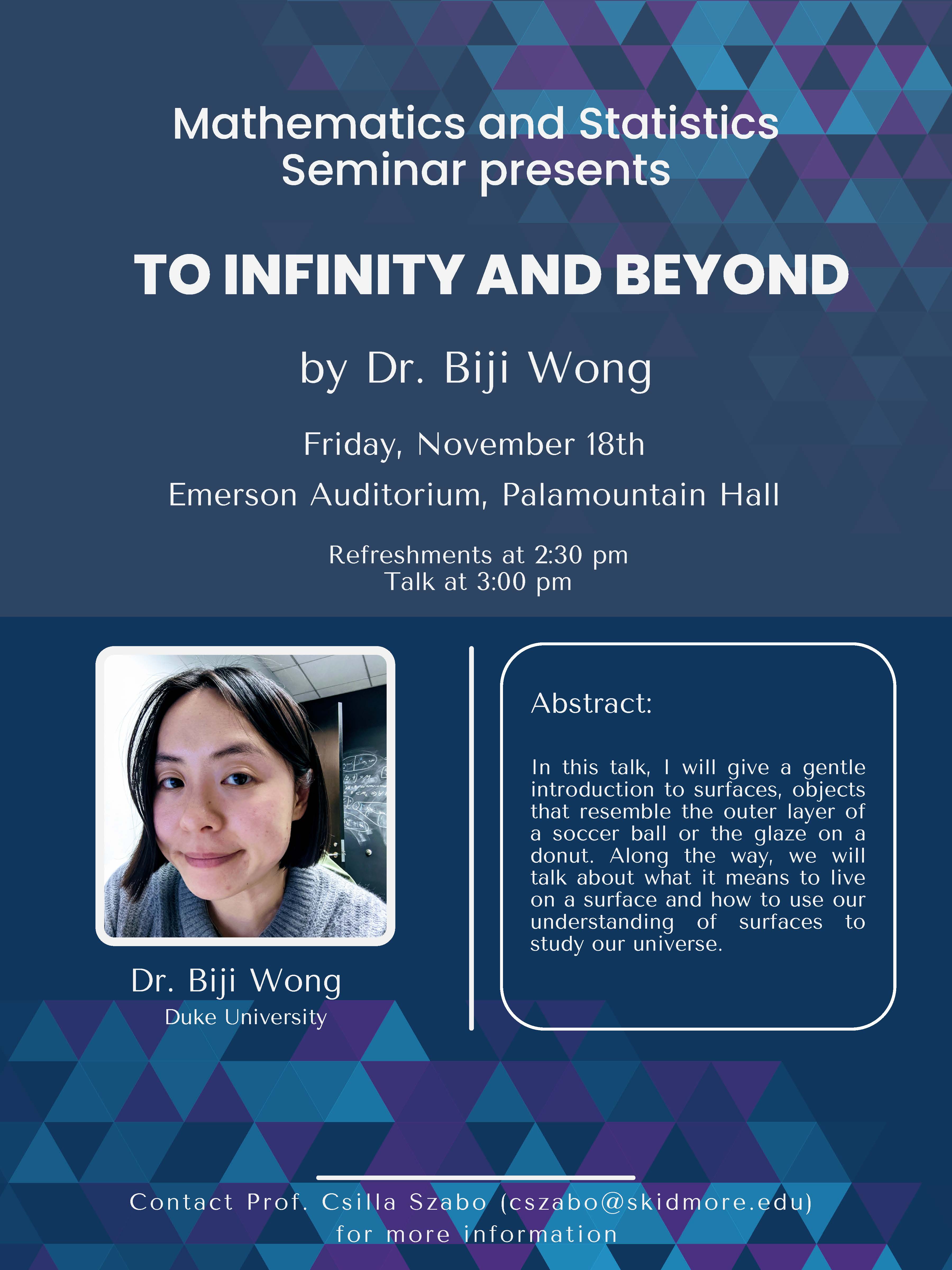 Mathematics and Statistics Seminar presents

TO INFINITY AND BEYOND

by Dr. Biji Wong

Friday, November 18th

Emerson Auditorium, Palamountain Hall

Refreshments at 2:30 pm
Talk at 3:00 pm

Dr. Biji Wong
Duke University

Abstract:

In this talk, I will give a gentle introduction to surfaces, objects that resemble the outer layer of a soccer ball or the glaze on a donut. Along the way, we will talk about what it means to live on a surface and how to use our understanding of surfaces to study our universe.

Contact Prof. Csilla Szabo (cszabo@skidmore.edu) for more information